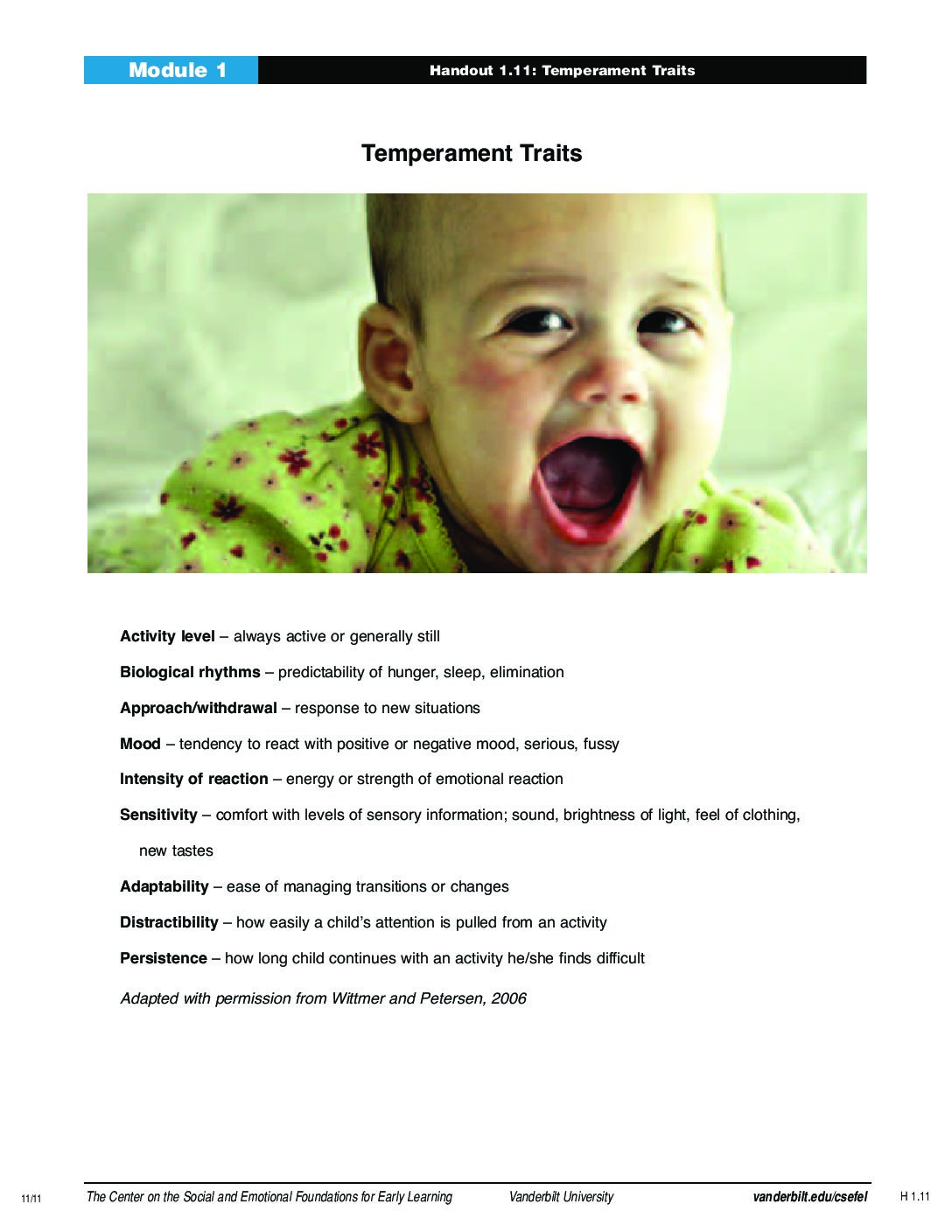 Module 1

Handout 1.11: Temperament Traits

Temperament Traits

Activity level – always active or generally still

Biological rhythms – predictability of hunger, sleep, elimination

Approach/withdrawal – response to new situations

Mood – tendency to react with positive or negative mood, serious, fussy

Intensity of reaction – energy or strength of emotional reaction

Sensitivity – comfort with levels of sensory information; sound, brightness of light, feel of clothing, new tastes

Adaptability – ease of managing transitions or changes

Distractibility – how easily a child's attention is pulled from an activity

Persistence – how long child continues with an activity he/she finds difficult

Adapted with permission from Wittmer and Petersen, 2006

11/11 The Center on the Social and Emotional Foundations for Early Learning Vanderbilt University vanderbilt.edu/csefel H 1.11